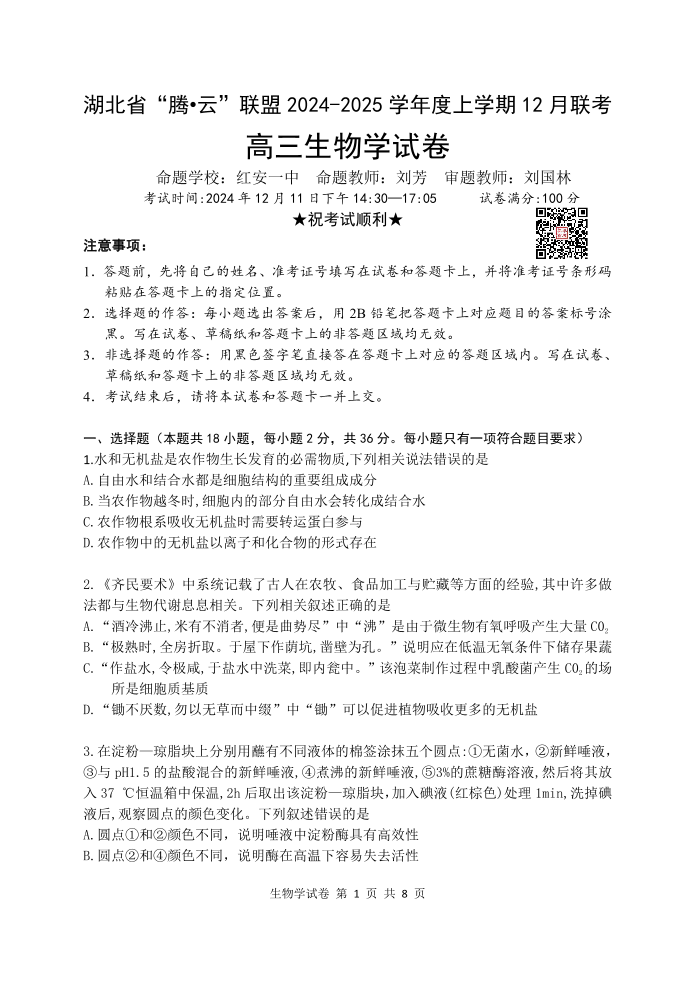 湖北省“腾•云”联盟 2024-2025 学年度上学期 12 月联考

高三生物学试卷

命题学校：红安一中　命题教师：刘芳　审题教师：刘国林

考试时间:2024 年 12 月 11 日下午 14:30—17:05　　试卷满分:100 分

★祝考试顺利★

注意事项：

1. 答题前，先将自己的姓名、准考证号填写在试卷和答题卡上，并将准考证号条形码粘贴在答题卡上的指定位置。

2. 选择题的作答：每小题选出答案后，用 2B 铅笔把答题卡上对应题目的答案标号涂黑。写在试卷、草稿纸和答题卡上的非答题区域均无效。

3. 非选择题的作答：用黑色签字笔直接答在答题卡上对应的答题区域内。写在试卷、草稿纸和答题卡上的非答题区域均无效。

4. 考试结束后，请将本试卷和答题卡一并上交。

一、选择题（本题共 18 小题，每小题 2 分，共 36 分。每小题只有一项符合题目要求）

1.水和无机盐是农作物生长发育的必需物质,下列相关说法错误的是

A.自由水和结合水都是细胞结构的重要组成成分

B.当农作物越冬时,细胞内的部分自由水会转化成结合水

C.农作物根系吸收无机盐时需要转运蛋白参与

D.农作物中的无机盐以离子和化合物的形式存在

2.《齐民要术》中系统记载了古人在农牧、食品加工与贮藏等方面的经验,其中许多做法都与生物代谢息息相关。下列相关叙述正确的是

A.“酒冷沸止,米有不消者,便是曲势尽”中“沸”是由于微生物有氧呼吸产生大量 $CO_2$

B.“极熟时,全房折取。于屋下作荫坑,凿壁为孔。”说明应在低温无氧条件下储存果蔬

C.“作盐水,令极咸,于盐水中洗菜,即内瓮中。”该泡菜制作过程中乳酸菌产生 $CO_2$ 的场所是细胞质基质

D.“锄不厌数,勿以无草而中缀”中“锄”可以促进植物吸收更多的无机盐

3.在淀粉—琼脂块上分别用蘸有不同液体的棉签涂抹五个圆点:①无菌水,②新鲜唾液,③与 pH1.5 的盐酸混合的新鲜唾液,④煮沸的新鲜唾液,⑤3%的蔗糖酶溶液,然后将其放入 37 ℃恒温箱中保温,2h 后取出该淀粉—琼脂块,加入碘液(红棕色)处理 1min,洗掉碘液后,观察圆点的颜色变化。下列叙述错误的是

A.圆点①和②颜色不同，说明唾液中淀粉酶具有高效性

B.圆点②和④颜色不同，说明酶在高温下容易失去活性

生物学试卷 第 1 页 共 8 页